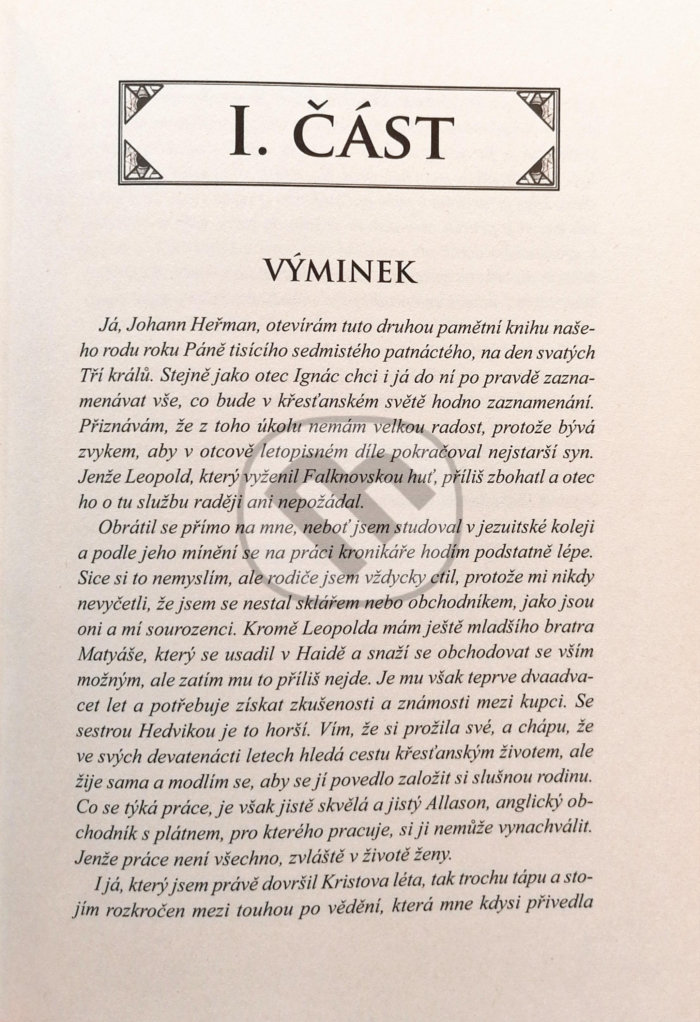 I. ČÁST

VÝMINEK

Já, Johann Heřman, otevírám tuto druhou pamětní knihu našeho rodu roku Páně tisícího sedmistého patnáctého, na den svatých Tří králů. Stejně jako otec Ignác chci i já do ní po pravdě zaznamenávat vše, co bude v křesťanském světě hodno zaznamenání. Přiznávám, že z toho úkolu nemám velkou radost, protože bývá zvykem, aby v otcově letopisném díle pokračoval nejstarší syn. Jenže Leopold, který vyženil Falknovskou huť, příliš zbohatl a otec ho o tu službu raději ani nepožádal.

Obrátil se přímo na mne, neboť jsem studoval v jezuitské koleji a podle jeho mínění se na práci kronikáře hodím podstatně lépe. Sice si to nemyslím, ale rodiče jsem vždycky ctil, protože mi nikdy nevyčetli, že jsem se nestal sklářem nebo obchodníkem, jako jsou oni a mí sourozenci. Kromě Leopolda mám ještě mladšího bratra Matyáše, který se usadil v Haidě a snaží se obchodovat se vším možným, ale zatím mu to příliš nejde. Je mu však teprve dvaadvacet let a potřebuje získat zkušenosti a známosti mezi kupci. Se sestrou Hedvikou je to horší. Vím, že si prožila své, a chápu, že ve svých devatenácti letech hledá cestu křesťanským životem, ale žije sama a modlím se, aby se jí povedlo založit si slušnou rodinu. Co se týká práce, je však jistě skvělá a jistý Allason, anglický obchodník s plátnem, pro kterého pracuje, si ji nemůže vynachválit. Jenže práce není všechno, zvláště v životě ženy.

I já, který jsem právě dovršil Kristova léta, tak trochu tápu a stojím rozkročen mezi touhou po vědění, která mne kdysi přivedla